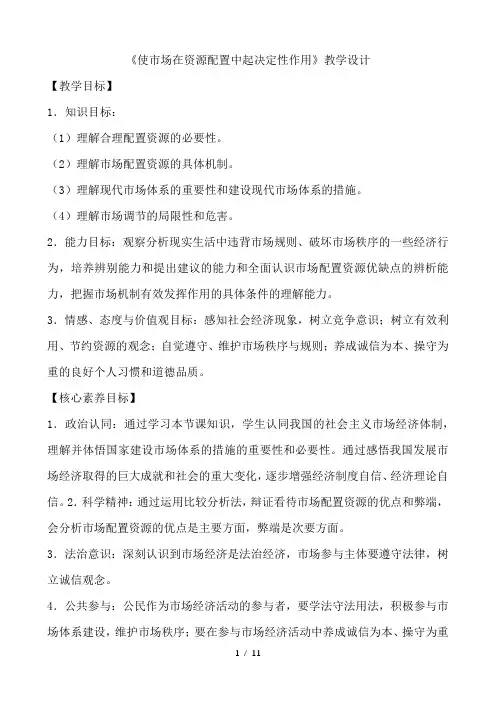 《使市场在资源配置中起决定性作用》教学设计

【教学目标】

1．知识目标：

（1）理解合理配置资源的必要性。

（2）理解市场配置资源的具体机制。

（3）理解现代市场体系的重要性和建设现代市场体系的措施。

（4）理解市场调节的局限性和危害。

2．能力目标：观察分析现实生活中违背市场规则、破坏市场秩序的一些经济行为，培养辨别能力和提出建议的能力和全面认识市场配置资源优缺点的辨析能力，把握市场机制有效发挥作用的具体条件的理解能力。

3．情感、态度与价值观目标：感知社会经济现象，树立竞争意识；树立有效利用、节约资源的观念；自觉遵守、维护市场秩序与规则；养成诚信为本、操守为重的良好个人习惯和道德品质。

【核心素养目标】

1．政治认同：通过学习本节课知识，学生认同我国的社会主义市场经济体制，理解并体悟国家建设市场体系的措施的重要性和必要性。通过感悟我国发展市场经济取得的巨大成就和社会的重大变化，逐步增强经济制度自信、经济理论自信。2．科学精神：通过运用比较分析法，辩证看待市场配置资源的优点和弊端，会分析市场配置资源的优点是主要方面，弊端是次要方面。

3．法治意识：深刻认识到市场经济是法治经济，市场参与主体要遵守法律，树立诚信观念。

4．公共参与：公民作为市场经济活动的参与者，要学法守法用法，积极参与市场体系建设，维护市场秩序；要在参与市场经济活动中养成诚信为本、操守为重

1 / 11